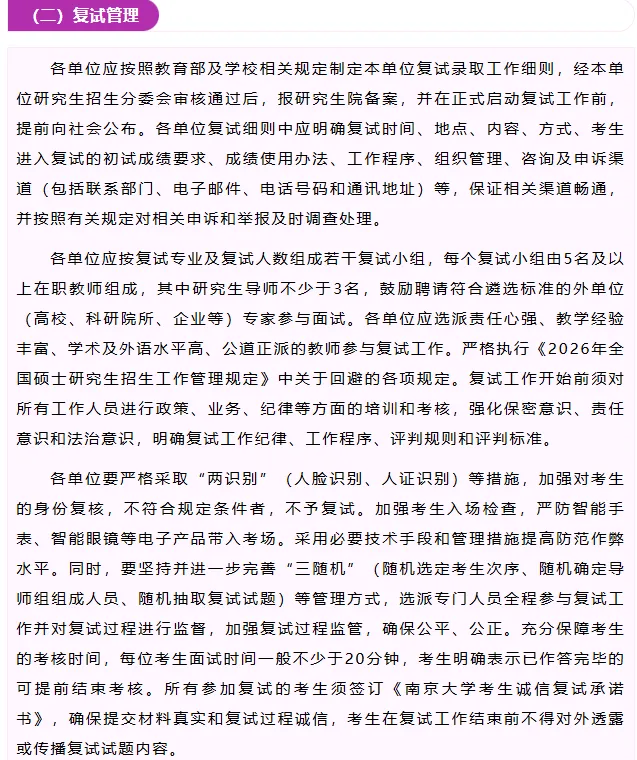 （二）复试管理

各单位应按照教育部及学校相关规定制定本单位复试录取工作细则，经本单位研究生招生分委会审核通过后，报研究生院备案，并在正式启动复试工作前，提前向社会公布。各单位复试细则中应明确复试时间、地点、内容、方式、考生进入复试的初试成绩要求、成绩使用办法、工作程序、组织管理、咨询及申诉渠道（包括联系部门、电子邮件、电话号码和通讯地址）等，保证相关渠道畅通，并按照有关规定对相关申诉和举报及时调查处理。

各单位应按复试专业及复试人数组成若干复试小组，每个复试小组由5名及以上在职教师组成，其中研究生导师不少于3名，鼓励聘请符合遴选标准的外单位（高校、科研院所、企业等）专家参与面试。各单位应选派责任心强、教学经验丰富、学术及外语水平高、公道正派的教师参与复试工作。严格执行《2026年全国硕士研究生招生工作管理规定》中关于回避的各项规定。复试工作开始前须对所有工作人员进行政策、业务、纪律等方面的培训和考核，强化保密意识、责任意识和法治意识，明确复试工作纪律、工作程序、评判规则和评判标准。

各单位要严格采取“两识别”（人脸识别、人证识别）等措施，加强对考生的身份复核，不符合规定条件者，不予复试。加强考生入场检查，严防智能手表、智能眼镜等电子产品带入考场。采用必要技术手段和管理措施提高防范作弊水平。同时，要坚持并进一步完善“三随机”（随机选定考生次序、随机确定导师组组成人员、随机抽取复试试题）等管理方式，选派专门人员全程参与复试工作并对复试过程进行监督，加强复试过程监管，确保公平、公正。充分保障考生的考核时间，每位考生面试时间一般不少于20分钟，考生明确表示已作答完毕的可提前结束考核。所有参加复试的考生须签订《南京大学考生诚信复试承诺书》，确保提交材料真实和复试过程诚信，考生在复试工作结束前不得对外透露或传播复试试题内容。